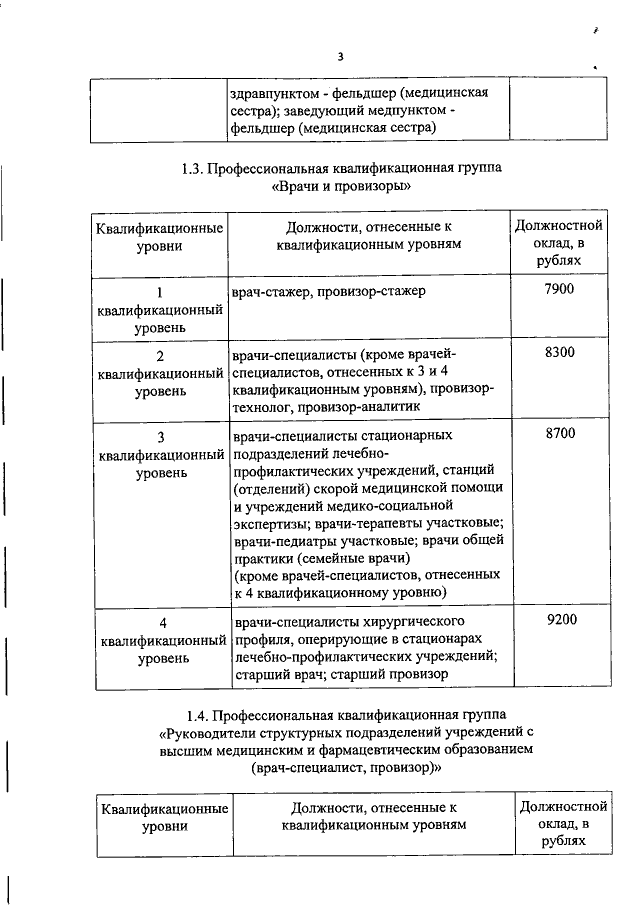 3

| | здравпунктом - фельдшер (медицинская сестра); заведующий медпунктом - фельдшер (медицинская сестра) | |
|---|---|---|

1.3. Профессиональная квалификационная группа «Врачи и провизоры»

| Квалификационные уровни | Должности, отнесенные к квалификационным уровням | Должностной оклад, в рублях |
|---|---|---|
| 1 квалификационный уровень | врач-стажер, провизор-стажер | 7900 |
| 2 квалификационный уровень | врачи-специалисты (кроме врачей-специалистов, отнесенных к 3 и 4 квалификационным уровням), провизор-технолог, провизор-аналитик | 8300 |
| 3 квалификационный уровень | врачи-специалисты стационарных подразделений лечебно-профилактических учреждений, станций (отделений) скорой медицинской помощи и учреждений медико-социальной экспертизы; врачи-терапевты участковые; врачи-педиатры участковые; врачи общей практики (семейные врачи) (кроме врачей-специалистов, отнесенных к 4 квалификационному уровню) | 8700 |
| 4 квалификационный уровень | врачи-специалисты хирургического профиля, оперирующие в стационарах лечебно-профилактических учреждений; старший врач; старший провизор | 9200 |

1.4. Профессиональная квалификационная группа «Руководители структурных подразделений учреждений с высшим медицинским и фармацевтическим образованием (врач-специалист, провизор)»

| Квалификационные уровни | Должности, отнесенные к квалификационным уровням | Должностной оклад, в рублях |
|---|---|---|